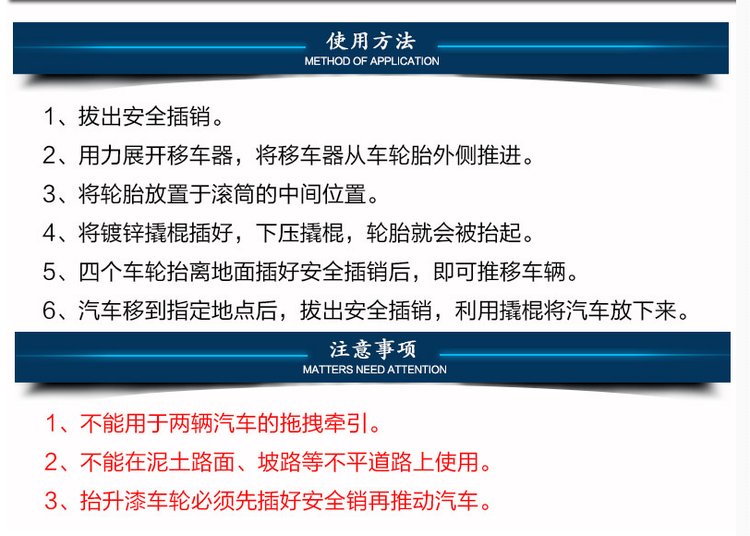 使用方法
METHOD OF APPLICATION

1、拔出安全插销。
2、用力展开移车器，将移车器从车轮胎外侧推进。
3、将轮胎放置于滚筒的中间位置。
4、将镀锌撬棍插好，下压撬棍，轮胎就会被抬起。
5、四个车轮抬离地面插好安全插销后，即可推移车辆。
6、汽车移到指定地点后，拔出安全插销，利用撬棍将汽车放下来。

注意事项
MATTERS NEED ATTENTION

1、不能用于两辆汽车的拖拽牵引。
2、不能在泥土路面、坡路等不平道路上使用。
3、抬升漆车轮必须先插好安全销再推动汽车。